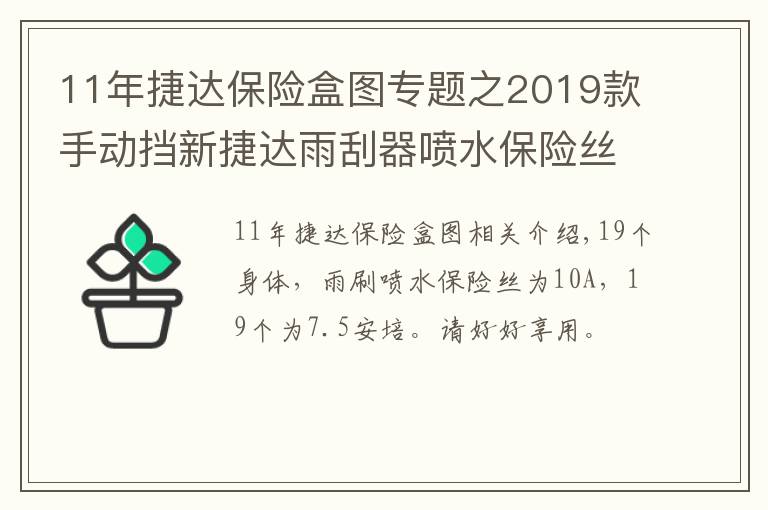 11年捷达保险盒图专题之2019款手动挡新捷达雨刮器喷水保险丝

11年捷达保险盒图相关介绍,19个身体，雨刷喷水保险丝为10A，19个为7.5安培。请好好享用。